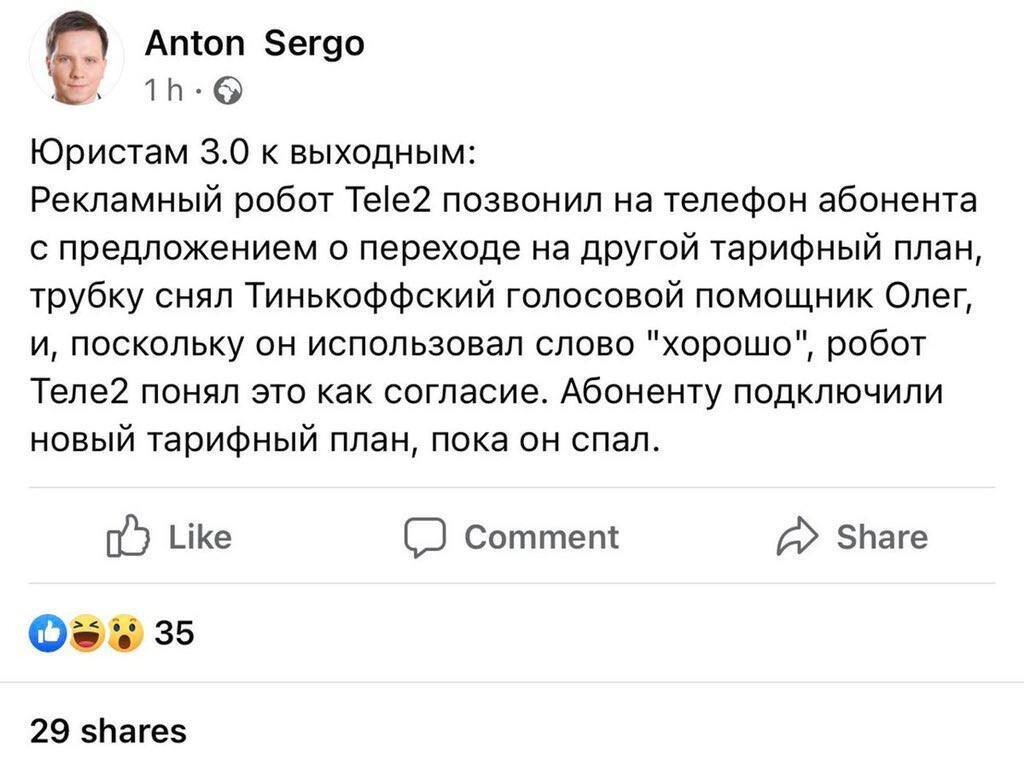 Anton Sergo
1 h ·

Юристам 3.0 к выходным:
Рекламный робот Tele2 позвонил на телефон абонента с предложением о переходе на другой тарифный план, трубку снял Тинькоффский голосовой помощник Олег, и, поскольку он использовал слово "хорошо", робот Теле2 понял это как согласие. Абоненту подключили новый тарифный план, пока он спал.

Like
Comment
Share

35

29 shares